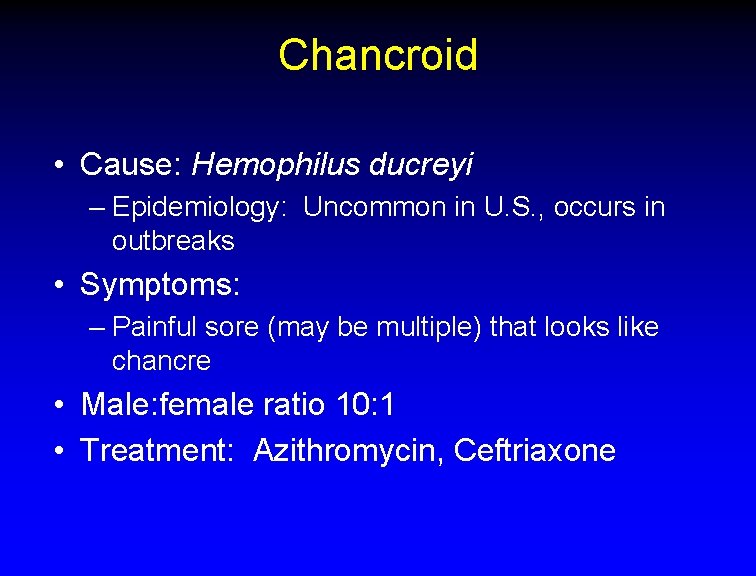 Chancroid

• Cause: Hemophilus ducreyi
– Epidemiology: Uncommon in U.S., occurs in outbreaks

• Symptoms:
– Painful sore (may be multiple) that looks like chancre

• Male:female ratio 10:1

• Treatment: Azithromycin, Ceftriaxone